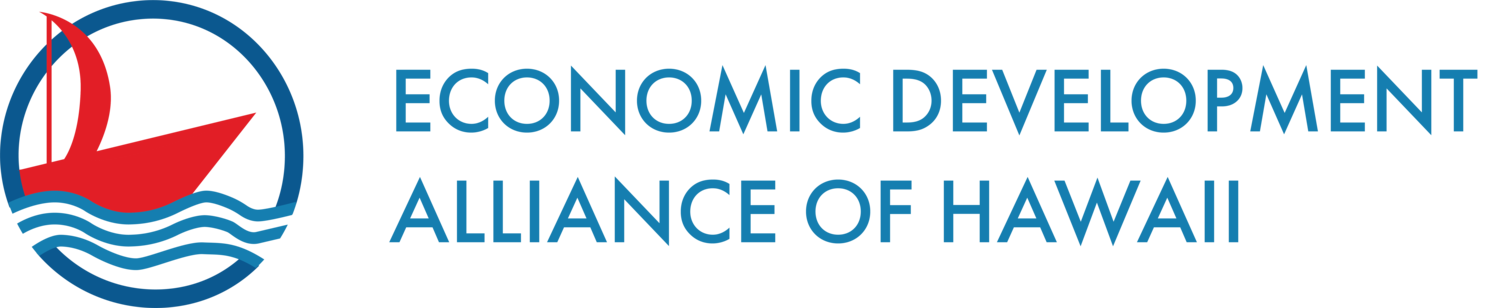 ECONOMIC DEVELOPMENT
ALLIANCE OF HAWAII